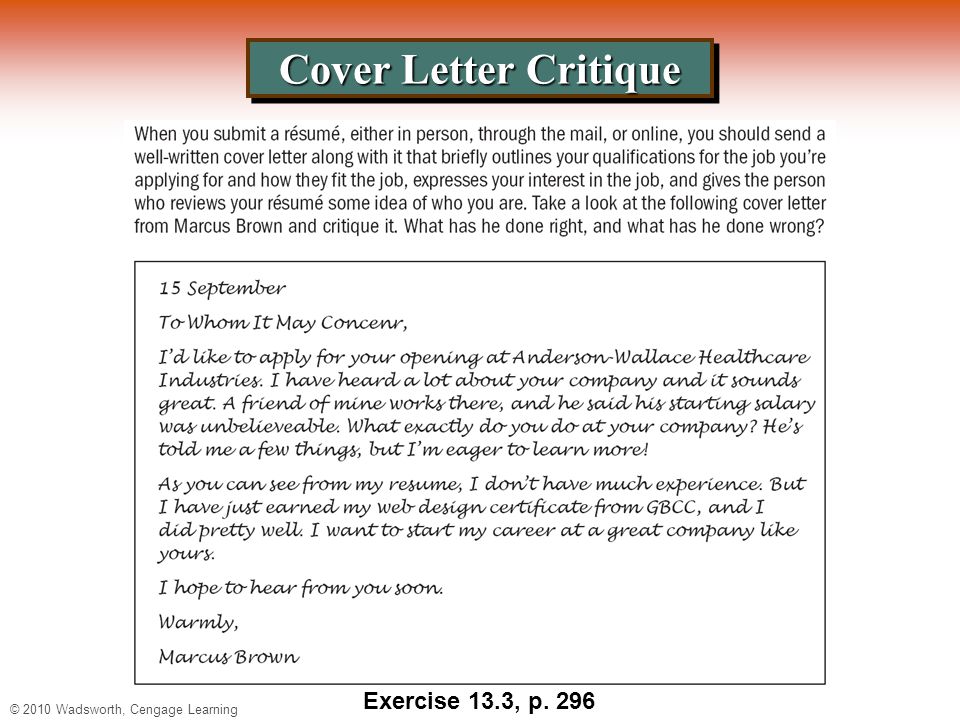 Cover Letter Critique

When you submit a résumé, either in person, through the mail, or online, you should send a well-written cover letter along with it that briefly outlines your qualifications for the job you're applying for and how they fit the job, expresses your interest in the job, and gives the person who reviews your résumé some idea of who you are. Take a look at the following cover letter from Marcus Brown and critique it. What has he done right, and what has he done wrong?

15 September

To Whom It May Concenr,

I'd like to apply for your opening at Anderson-Wallace Healthcare Industries. I have heard a lot about your company and it sounds great. A friend of mine works there, and he said his starting salary was unbelieveable. What exactly do you do at your company? He's told me a few things, but I'm eager to learn more!

As you can see from my resume, I don't have much experience. But I have just earned my web design certificate from GBCC, and I did pretty well. I want to start my career at a great company like yours.

I hope to hear from you soon.

Warmly,

Marcus Brown

Exercise 13.3, p. 296

© 2010 Wadsworth, Cengage Learning